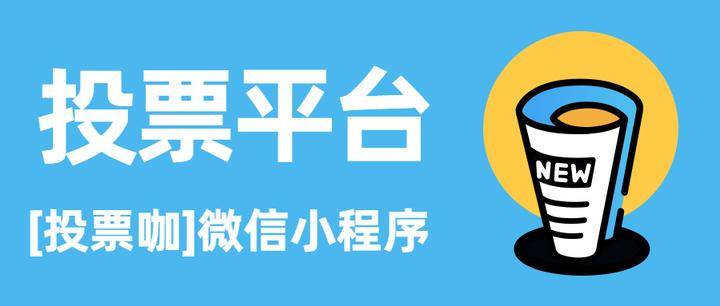 投票平台

[投票咖]微信小程序

NEW